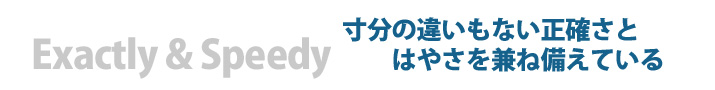 Exactly & Speedy

寸分の違いもない正確さと
はやさを兼ね備えている